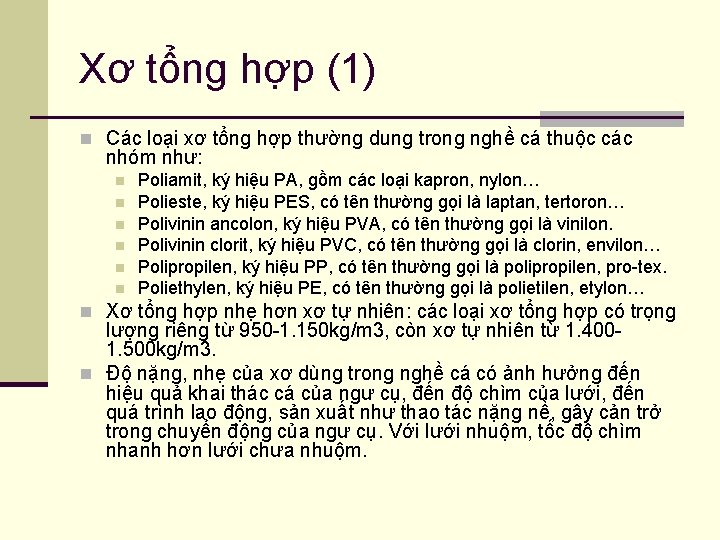 Xơ tổng hợp (1)

Các loại xơ tổng hợp thường dung trong nghề cá thuộc các nhóm như:

Poliamit, ký hiệu PA, gồm các loại kapron, nylon…

Polieste, ký hiệu PES, có tên thường gọi là laptan, tertoron…

Polivinin ancolon, ký hiệu PVA, có tên thường gọi là vinilon.

Polivinin clorit, ký hiệu PVC, có tên thường gọi là clorin, envilon…

Polipropilen, ký hiệu PP, có tên thường gọi là polipropilen, pro-tex.

Poliethylen, ký hiệu PE, có tên thường gọi là polietilen, etylon…

Xơ tổng hợp nhẹ hơn xơ tự nhiên: các loại xơ tổng hợp có trọng lượng riêng từ 950-1.150kg/m3, còn xơ tự nhiên từ 1.400-1.500kg/m3.

Độ nặng, nhẹ của xơ dùng trong nghề cá có ảnh hưởng đến hiệu quả khai thác cá của ngư cụ, đến độ chìm của lưới, đến quá trình lao động, sản xuất như thao tác nặng nề, gây cản trở trong chuyển động của ngư cụ. Với lưới nhuộm, tốc độ chìm nhanh hơn lưới chưa nhuộm.